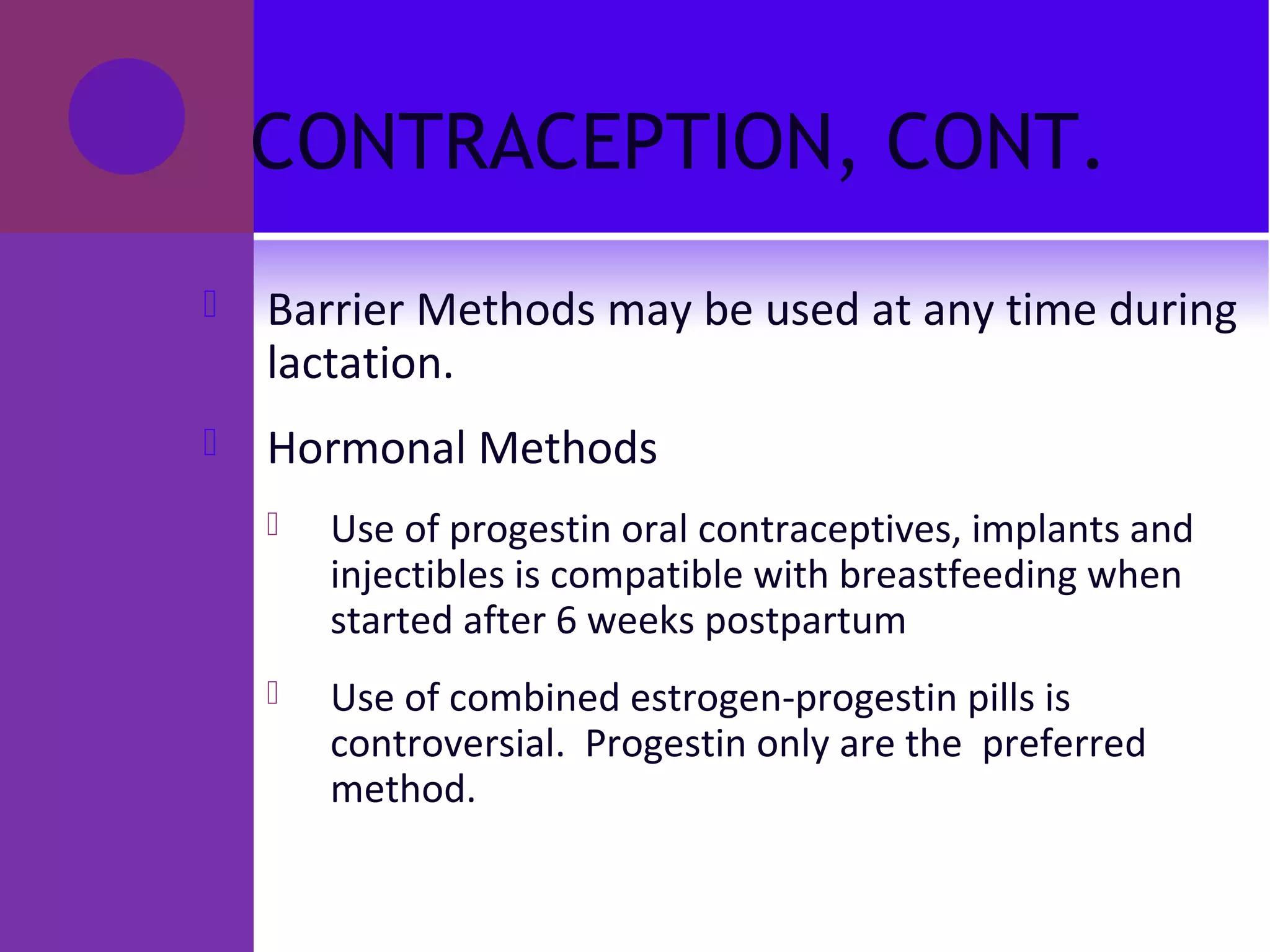 CONTRACEPTION, CONT.

Barrier Methods may be used at any time during lactation.

Hormonal Methods

Use of progestin oral contraceptives, implants and injectibles is compatible with breastfeeding when started after 6 weeks postpartum

Use of combined estrogen-progestin pills is controversial. Progestin only are the preferred method.